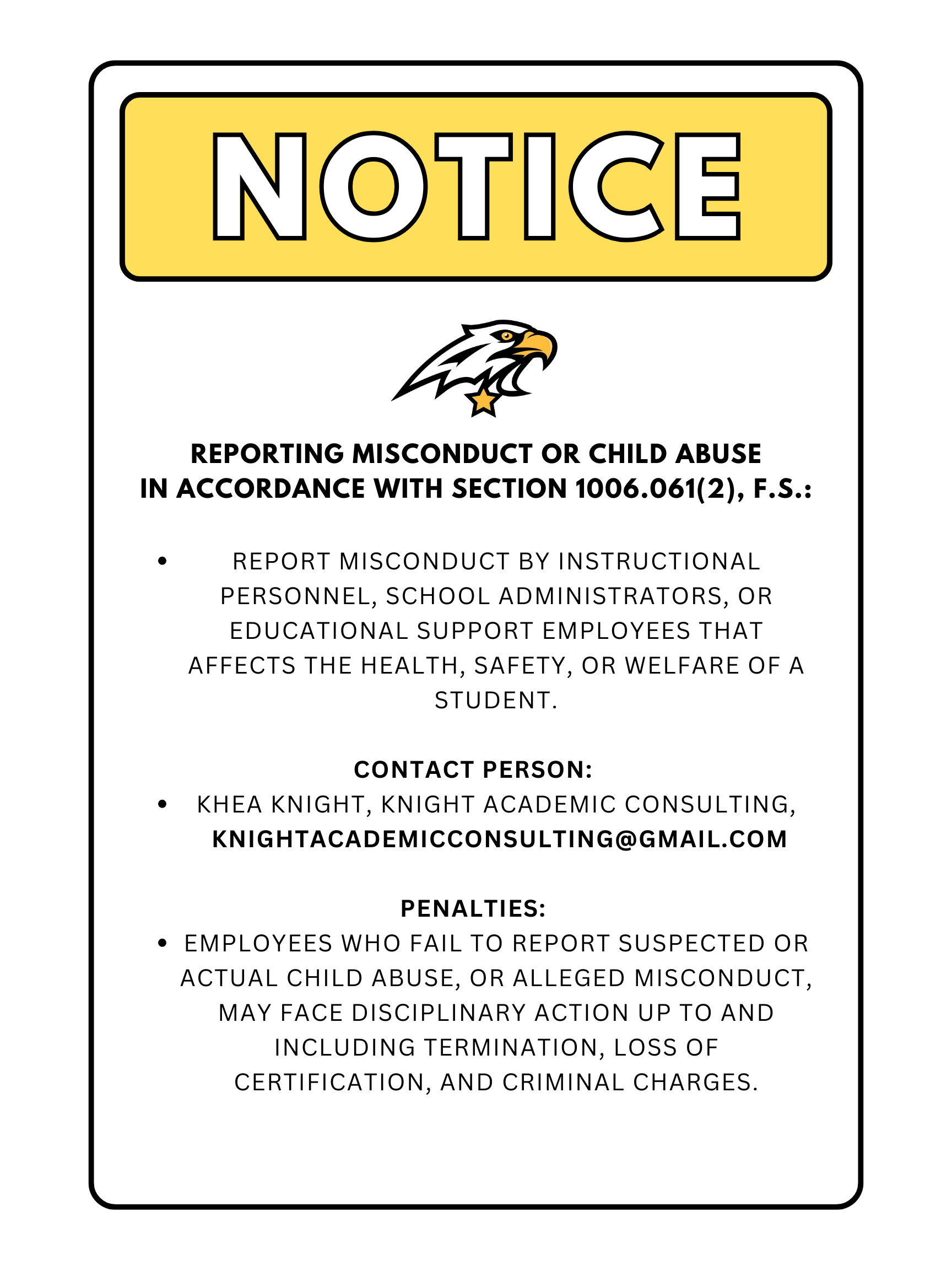 NOTICE

REPORTING MISCONDUCT OR CHILD ABUSE IN ACCORDANCE WITH SECTION 1006.061(2), F.S.:

• REPORT MISCONDUCT BY INSTRUCTIONAL PERSONNEL, SCHOOL ADMINISTRATORS, OR EDUCATIONAL SUPPORT EMPLOYEES THAT AFFECTS THE HEALTH, SAFETY, OR WELFARE OF A STUDENT.

CONTACT PERSON:
• KHEA KNIGHT, KNIGHT ACADEMIC CONSULTING, KNIGHTACADEMICCONSULTING@GMAIL.COM

PENALTIES:
• EMPLOYEES WHO FAIL TO REPORT SUSPECTED OR ACTUAL CHILD ABUSE, OR ALLEGED MISCONDUCT, MAY FACE DISCIPLINARY ACTION UP TO AND INCLUDING TERMINATION, LOSS OF CERTIFICATION, AND CRIMINAL CHARGES.